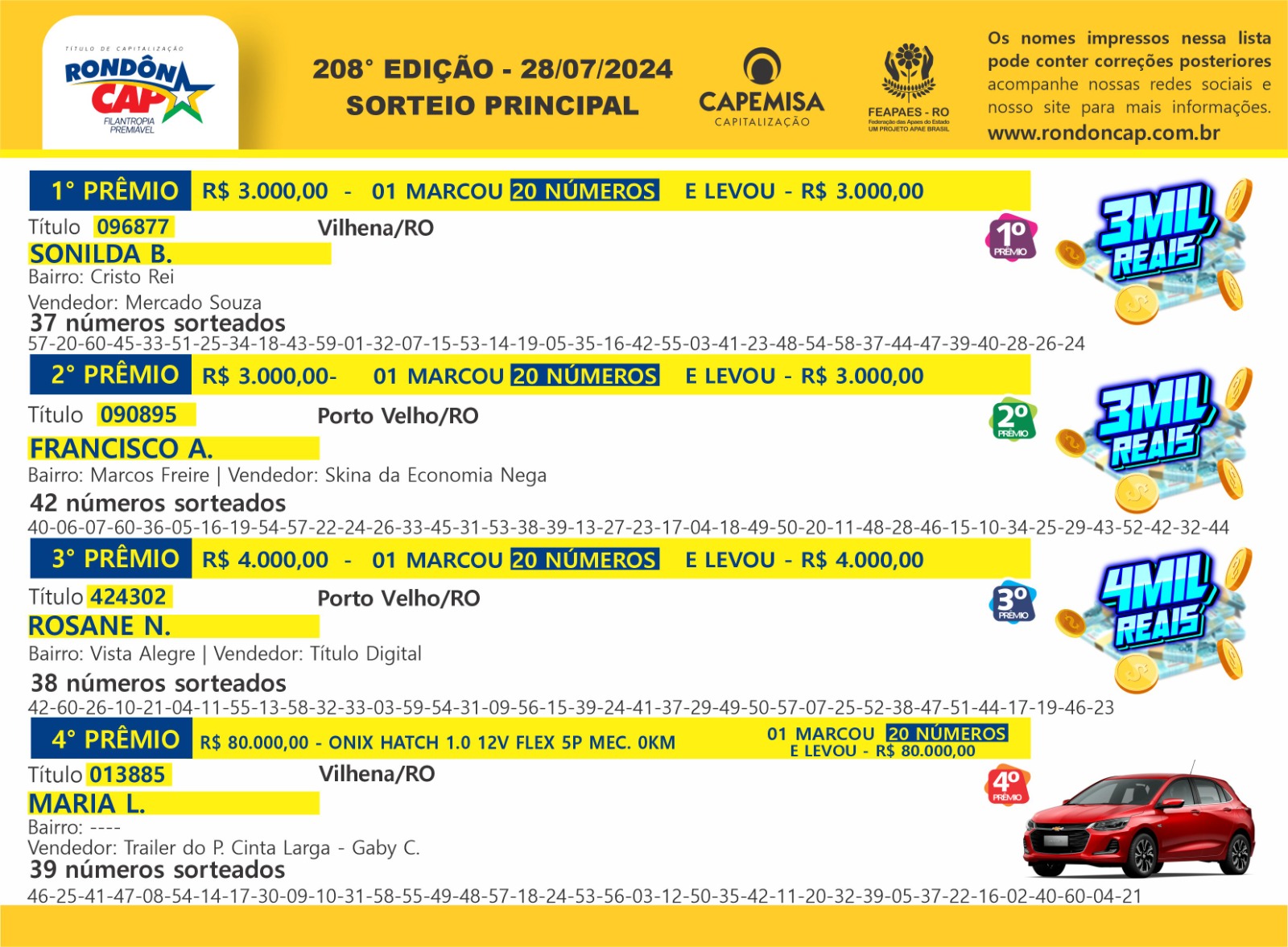 TÍTULO DE CAPITALIZAÇÃO
RONDÔN CAP
FILANTROPIA PREMIÁVEL

208° EDIÇÃO - 28/07/2024
SORTEIO PRINCIPAL

CAPEMISA
CAPITALIZAÇÃO

FEAPAES - RO
Federação das Apaes do Estado
UM PROJETO APAE BRASIL

Os nomes impressos nessa lista pode conter correções posteriores acompanhe nossas redes sociais e nosso site para mais informações.
www.rondoncap.com.br

1° PRÊMIO R$ 3.000,00 - 01 MARCOU 20 NÚMEROS E LEVOU - R$ 3.000,00
Título 096877 Vilhena/RO
SONILDA B.
Bairro: Cristo Rei
Vendedor: Mercado Souza
37 números sorteados
57-20-60-45-33-51-25-34-18-43-59-01-32-07-15-53-14-19-05-35-16-42-55-03-41-23-48-54-58-37-44-47-39-40-28-26-24

1° PRÊMIO
3MIL REAIS

2° PRÊMIO R$ 3.000,00- 01 MARCOU 20 NÚMEROS E LEVOU - R$ 3.000,00
Título 090895 Porto Velho/RO
FRANCISCO A.
Bairro: Marcos Freire | Vendedor: Skina da Economia Nega
42 números sorteados
40-06-07-60-36-05-16-19-54-57-22-24-26-33-45-31-53-38-39-13-27-23-17-04-18-49-50-20-11-48-28-46-15-10-34-25-29-43-52-42-32-44

2° PRÊMIO
3MIL REAIS

3° PRÊMIO R$ 4.000,00 - 01 MARCOU 20 NÚMEROS E LEVOU - R$ 4.000,00
Título 424302 Porto Velho/RO
ROSANE N.
Bairro: Vista Alegre | Vendedor: Título Digital
38 números sorteados
42-60-26-10-21-04-11-55-13-58-32-33-03-59-54-31-09-56-15-39-24-41-37-29-49-50-57-07-25-52-38-47-51-44-17-19-46-23

3° PRÊMIO
4MIL REAIS

4° PRÊMIO R$ 80.000,00 - ONIX HATCH 1.0 12V FLEX 5P MEC. 0KM 01 MARCOU 20 NÚMEROS E LEVOU - R$ 80.000,00
Título 013885 Vilhena/RO
MARIA L.
Bairro: ----
Vendedor: Trailer do P. Cinta Larga - Gaby C.
39 números sorteados
46-25-41-47-08-54-14-17-30-09-10-31-58-55-49-48-57-18-24-53-56-03-12-50-35-42-11-20-32-39-05-37-22-16-02-40-60-04-21

4° PRÊMIO